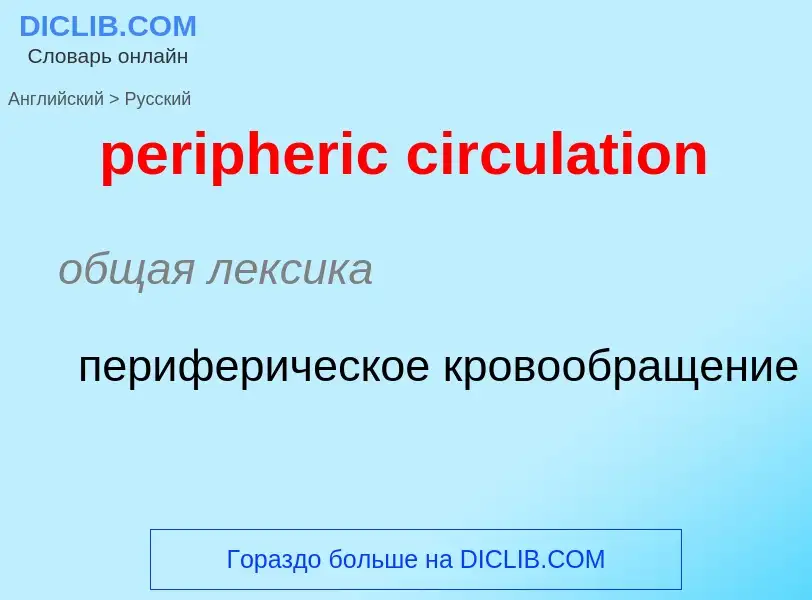 DICLIB.COM
Словарь онлайн

Английский > Русский

peripheric circulation

общая лексика

периферическое кровообращение

Гораздо больше на DICLIB.COM